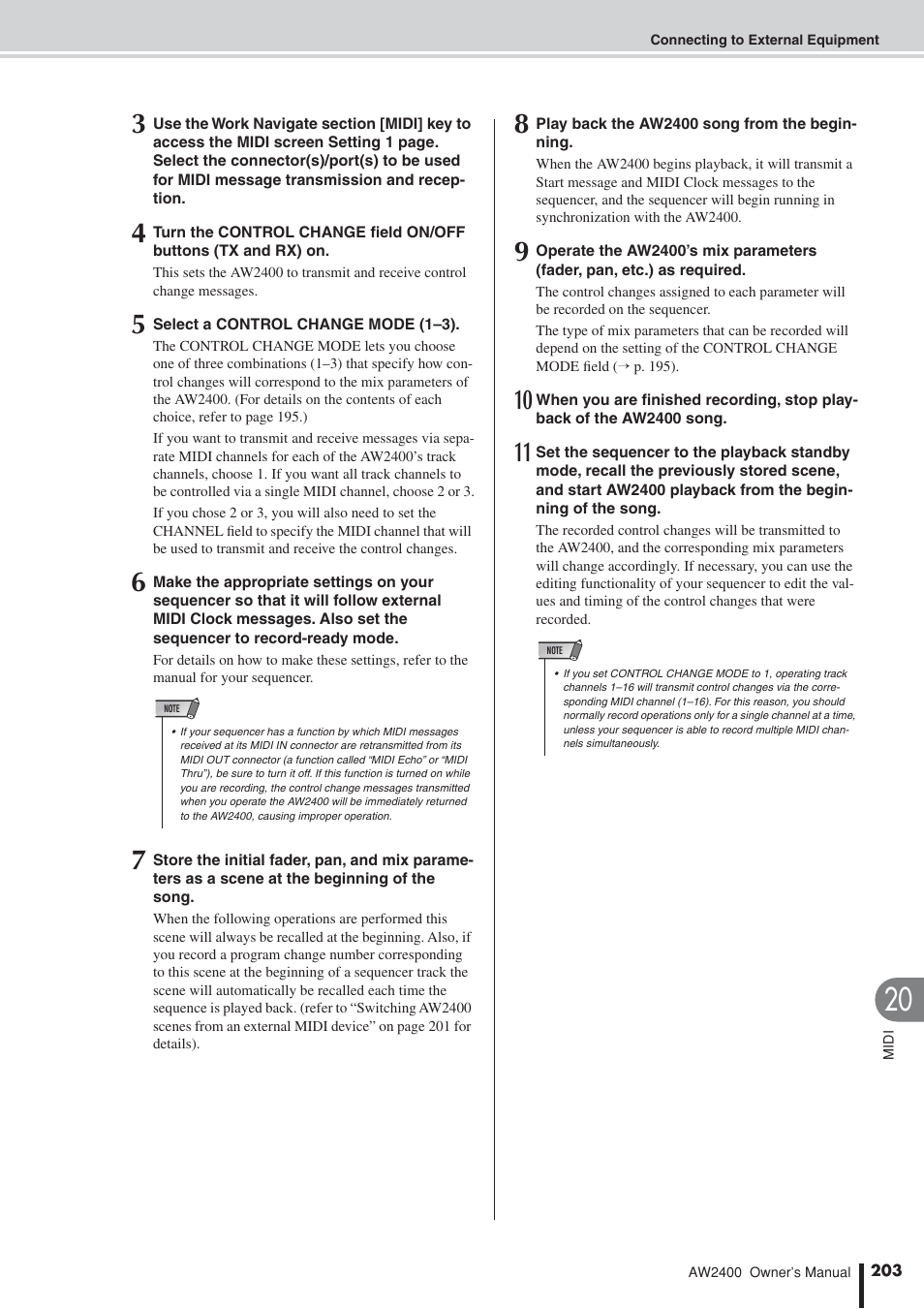 Connecting to External Equipment

3 Use the Work Navigate section [MIDI] key to access the MIDI screen Setting 1 page. Select the connector(s)/port(s) to be used for MIDI message transmission and reception.

4 Turn the CONTROL CHANGE field ON/OFF buttons (TX and RX) on.

This sets the AW2400 to transmit and receive control change messages.

5 Select a CONTROL CHANGE MODE (1–3).

The CONTROL CHANGE MODE lets you choose one of three combinations (1–3) that specify how control changes will correspond to the mix parameters of the AW2400. (For details on the contents of each choice, refer to page 195.)

If you want to transmit and receive messages via separate MIDI channels for each of the AW2400's track channels, choose 1. If you want all track channels to be controlled via a single MIDI channel, choose 2 or 3.

If you chose 2 or 3, you will also need to set the CHANNEL field to specify the MIDI channel that will be used to transmit and receive the control changes.

6 Make the appropriate settings on your sequencer so that it will follow external MIDI Clock messages. Also set the sequencer to record-ready mode.

For details on how to make these settings, refer to the manual for your sequencer.

NOTE

• If your sequencer has a function by which MIDI messages received at its MIDI IN connector are retransmitted from its MIDI OUT connector (a function called "MIDI Echo" or "MIDI Thru"), be sure to turn it off. If this function is turned on while you are recording, the control change messages transmitted when you operate the AW2400 will be immediately returned to the AW2400, causing improper operation.

7 Store the initial fader, pan, and mix parameters as a scene at the beginning of the song.

When the following operations are performed this scene will always be recalled at the beginning. Also, if you record a program change number corresponding to this scene at the beginning of a sequencer track the scene will automatically be recalled each time the sequence is played back. (refer to "Switching AW2400 scenes from an external MIDI device" on page 201 for details).

8 Play back the AW2400 song from the beginning.

When the AW2400 begins playback, it will transmit a Start message and MIDI Clock messages to the sequencer, and the sequencer will begin running in synchronization with the AW2400.

9 Operate the AW2400's mix parameters (fader, pan, etc.) as required.

The control changes assigned to each parameter will be recorded on the sequencer.

The type of mix parameters that can be recorded will depend on the setting of the CONTROL CHANGE MODE field (→ p. 195).

10 When you are finished recording, stop playback of the AW2400 song.

11 Set the sequencer to the playback standby mode, recall the previously stored scene, and start AW2400 playback from the beginning of the song.

The recorded control changes will be transmitted to the AW2400, and the corresponding mix parameters will change accordingly. If necessary, you can use the editing functionality of your sequencer to edit the values and timing of the control changes that were recorded.

NOTE

• If you set CONTROL CHANGE MODE to 1, operating track channels 1–16 will transmit control changes via the corresponding MIDI channel (1–16). For this reason, you should normally record operations only for a single channel at a time, unless your sequencer is able to record multiple MIDI channels simultaneously.

20

MIDI

AW2400 Owner's Manual 203